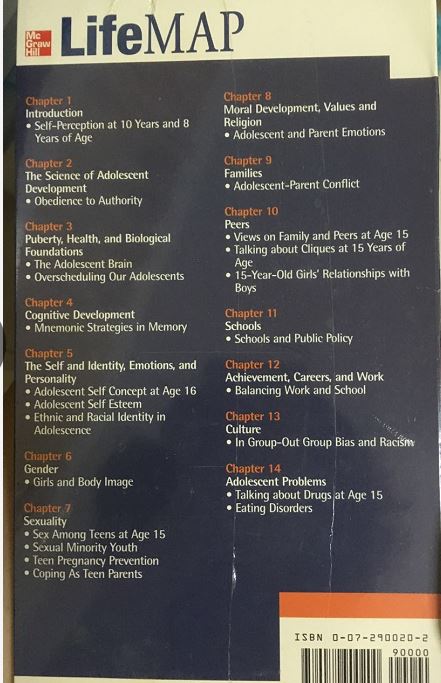 Mc Graw Hill LifeMAP

Chapter 1
Introduction
• Self-Perception at 10 Years and 8 Years of Age

Chapter 2
The Science of Adolescent Development
• Obedience to Authority

Chapter 3
Puberty, Health, and Biological Foundations
• The Adolescent Brain
• Overscheduling Our Adolescents

Chapter 4
Cognitive Development
• Mnemonic Strategies in Memory

Chapter 5
The Self and Identity, Emotions, and Personality
• Adolescent Self Concept at Age 16
• Adolescent Self Esteem
• Ethnic and Racial Identity in Adolescence

Chapter 6
Gender
• Girls and Body Image

Chapter 7
Sexuality
• Sex Among Teens at Age 15
• Sexual Minority Youth
• Teen Pregnancy Prevention
• Coping As Teen Parents

Chapter 8
Moral Development, Values and Religion
• Adolescent and Parent Emotions

Chapter 9
Families
• Adolescent-Parent Conflict

Chapter 10
Peers
• Views on Family and Peers at Age 15
• Talking about Cliques at 15 Years of Age
• 15-Year-Old Girls' Relationships with Boys

Chapter 11
Schools
• Schools and Public Policy

Chapter 12
Achievement, Careers, and Work
• Balancing Work and School

Chapter 13
Culture
• In Group-Out Group Bias and Racism

Chapter 14
Adolescent Problems
• Talking about Drugs at Age 15
• Eating Disorders

ISBN 0-07-290020-2
90000